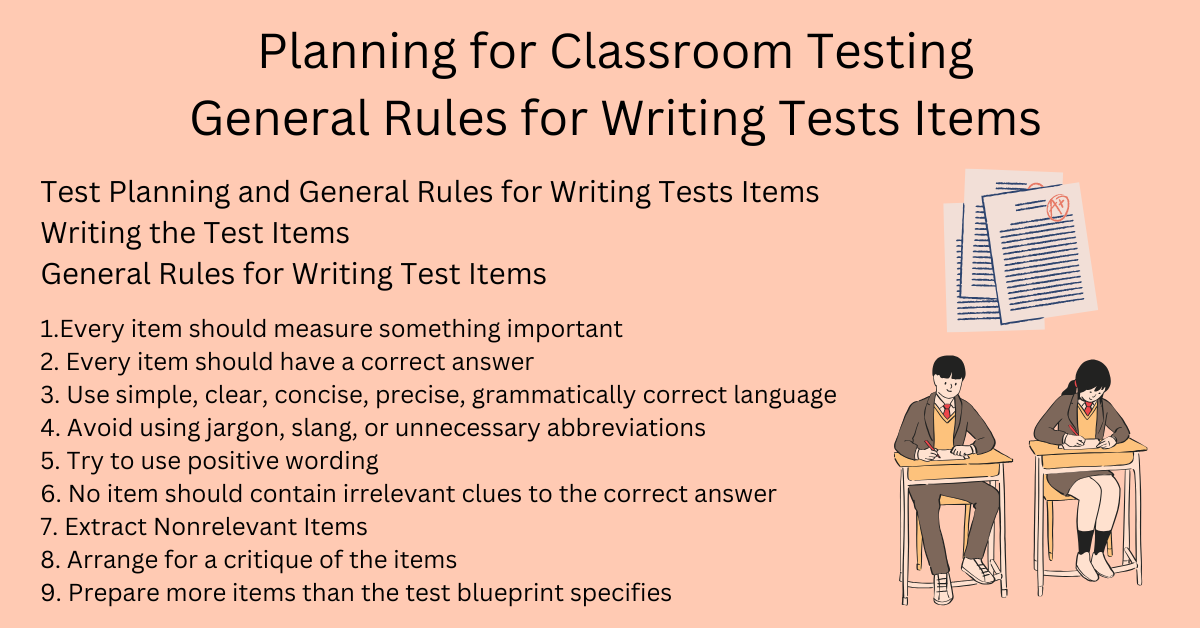 Planning for Classroom Testing
General Rules for Writing Tests Items

Test Planning and General Rules for Writing Tests Items
Writing the Test Items
General Rules for Writing Test Items

1.Every item should measure something important
2. Every item should have a correct answer
3. Use simple, clear, concise, precise, grammatically correct language
4. Avoid using jargon, slang, or unnecessary abbreviations
5. Try to use positive wording
6. No item should contain irrelevant clues to the correct answer
7. Extract Nonrelevant Items
8. Arrange for a critique of the items
9. Prepare more items than the test blueprint specifies